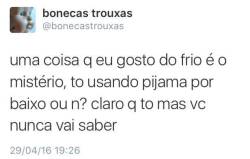 bonecas trouxas
@bonecastrouxas

uma coisa q eu gosto do frio é o mistério, to usando pijama por baixo ou n? claro q to mas vc nunca vai saber

29/04/16 19:26